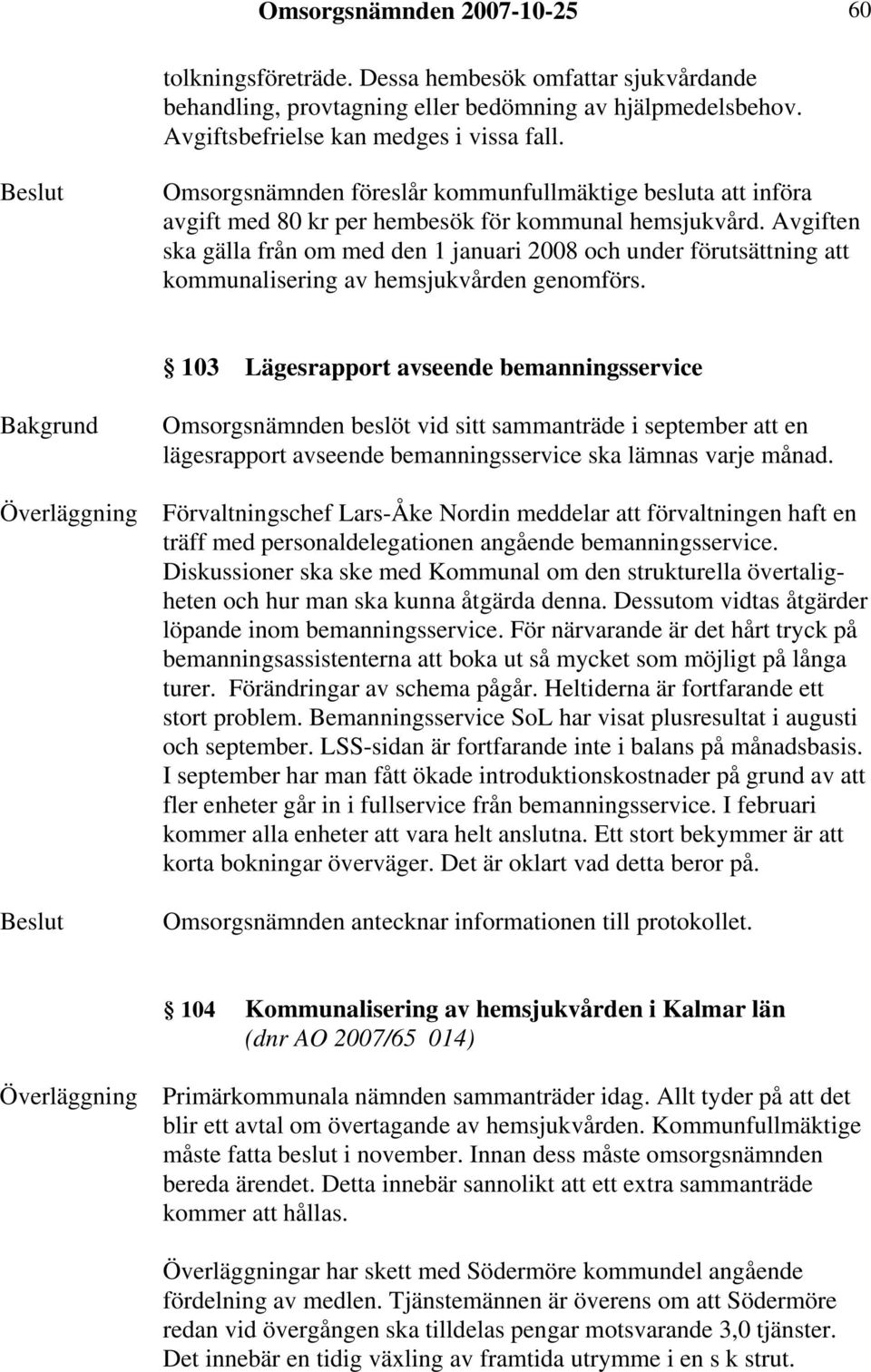 Omsorgsnämnden 2007-10-25 60

tolkningsföreträde. Dessa hembesök omfattar sjukvårdande behandling, provtagning eller bedömning av hjälpmedelsbehov. Avgiftsbefrielse kan medges i vissa fall.

Beslut

Omsorgsnämnden föreslår kommunfullmäktige besluta att införa avgift med 80 kr per hembesök för kommunal hemsjukvård. Avgiften ska gälla från om med den 1 januari 2008 och under förutsättning att kommunalisering av hemsjukvården genomförs.

103 Lägesrapport avseende bemanningsservice

Bakgrund

Omsorgsnämnden beslöt vid sitt sammanträde i september att en lägesrapport avseende bemanningsservice ska lämnas varje månad.

Överläggning

Förvaltningschef Lars-Åke Nordin meddelar att förvaltningen haft en träff med personaldelegationen angående bemanningsservice. Diskussioner ska ske med Kommunal om den strukturella övertaligheten och hur man ska kunna åtgärda denna. Dessutom vidtas åtgärder löpande inom bemanningsservice. För närvarande är det hårt tryck på bemanningsassistenterna att boka ut så mycket som möjligt på långa turer. Förändringar av schema pågår. Heltiderna är fortfarande ett stort problem. Bemanningsservice SoL har visat plusresultat i augusti och september. LSS-sidan är fortfarande inte i balans på månadsbasis. I september har man fått ökade introduktionskostnader på grund av att fler enheter går in i fullservice från bemanningsservice. I februari kommer alla enheter att vara helt anslutna. Ett stort bekymmer är att korta bokningar överväger. Det är oklart vad detta beror på.

Beslut

Omsorgsnämnden antecknar informationen till protokollet.

104 Kommunalisering av hemsjukvården i Kalmar län (dnr AO 2007/65 014)

Överläggning

Primärkommunala nämnden sammanträder idag. Allt tyder på att det blir ett avtal om övertagande av hemsjukvården. Kommunfullmäktige måste fatta beslut i november. Innan dess måste omsorgsnämnden bereda ärendet. Detta innebär sannolikt att ett extra sammanträde kommer att hållas.

Överläggningar har skett med Södermöre kommundel angående fördelning av medlen. Tjänstemännen är överens om att Södermöre redan vid övergången ska tilldelas pengar motsvarande 3,0 tjänster. Det innebär en tidig växling av framtida utrymme i en s k strut.